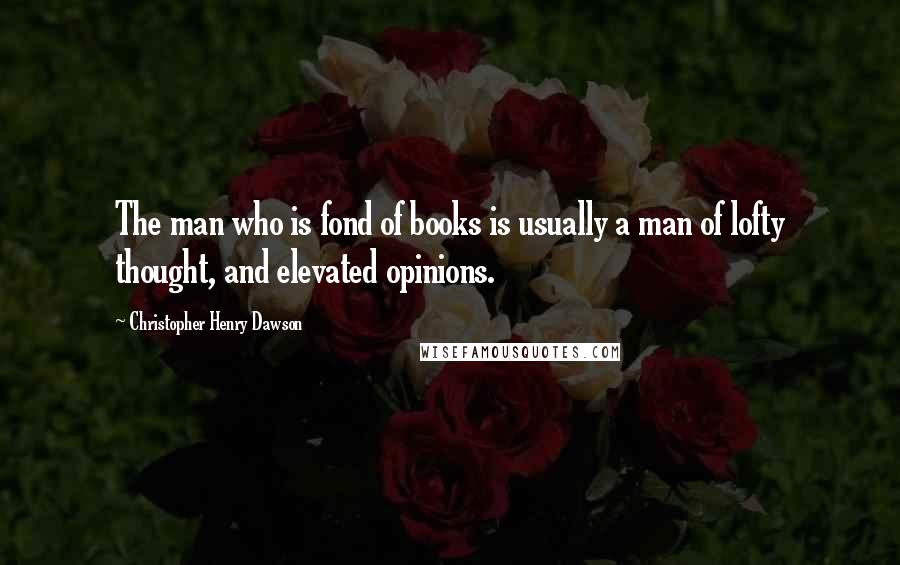 The man who is fond of books is usually a man of lofty thought, and elevated opinions.

~ Christopher Henry Dawson

WISEFAMOUSQUOTES.COM